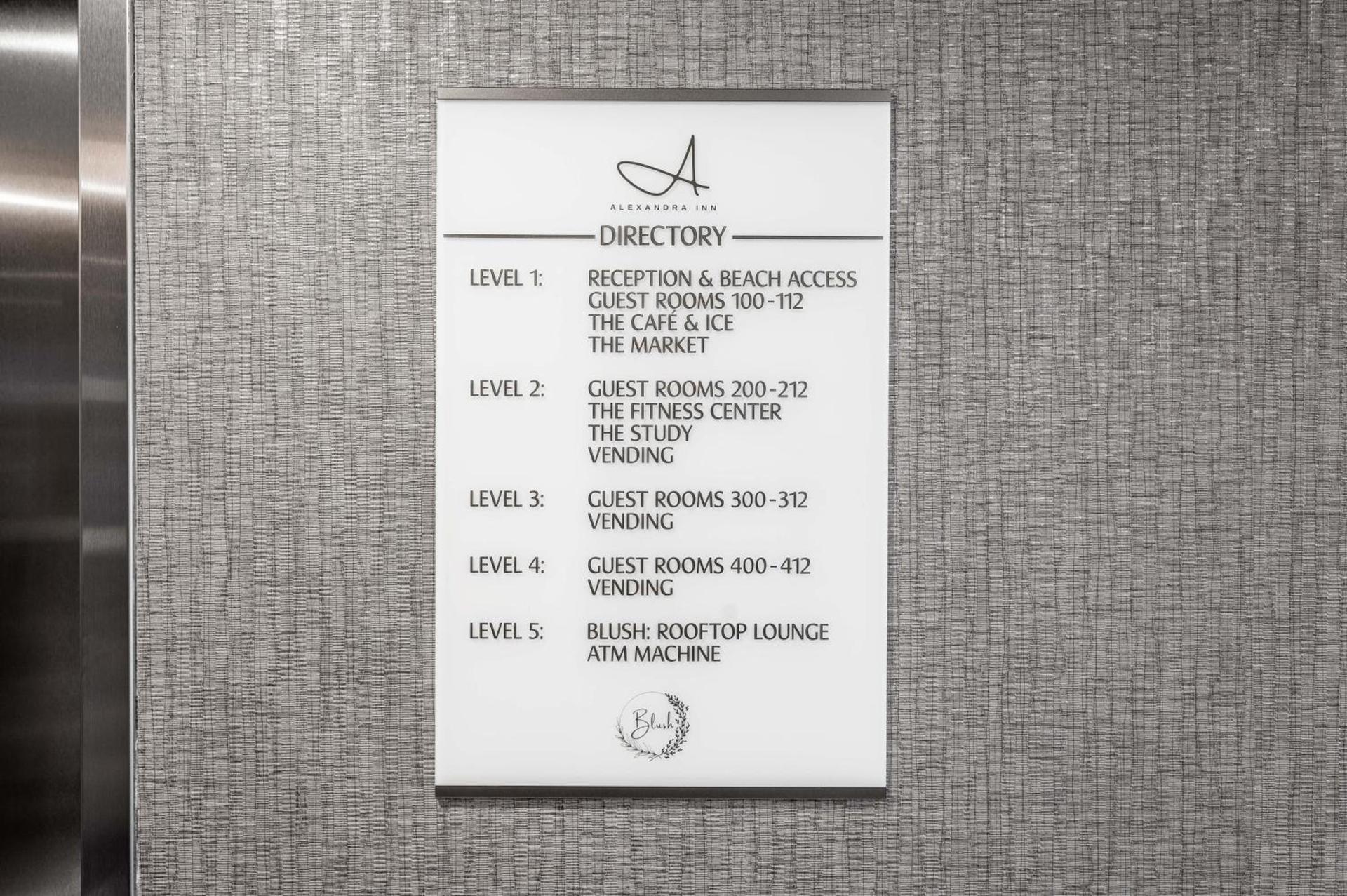 A

ALEXANDRA INN

DIRECTORY

LEVEL 1:
RECEPTION & BEACH ACCESS
GUEST ROOMS 100-112
THE CAFÉ & ICE
THE MARKET

LEVEL 2:
GUEST ROOMS 200-212
THE FITNESS CENTER
THE STUDY
VENDING

LEVEL 3:
GUEST ROOMS 300-312
VENDING

LEVEL 4:
GUEST ROOMS 400-412
VENDING

LEVEL 5:
BLUSH: ROOFTOP LOUNGE
ATM MACHINE

Blush